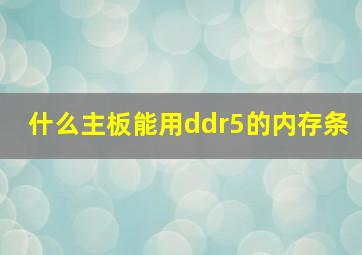 什么主板能用ddr5的内存条